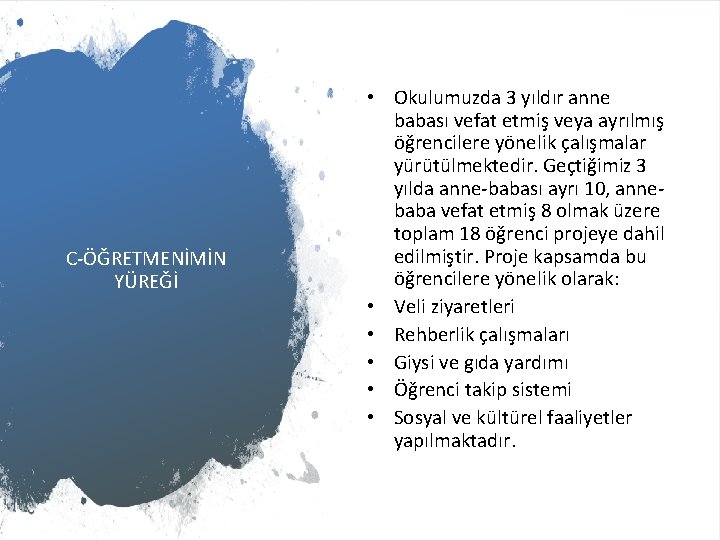 C-ÖĞRETMENİMİN YÜREĞİ

• Okulumuzda 3 yıldır anne babası vefat etmiş veya ayrılmış öğrencilere yönelik çalışmalar yürütülmektedir. Geçtiğimiz 3 yılda anne-babası ayrı 10, anne-baba vefat etmiş 8 olmak üzere toplam 18 öğrenci projeye dahil edilmiştir. Proje kapsamda bu öğrencilere yönelik olarak:
• Veli ziyaretleri
• Rehberlik çalışmaları
• Giysi ve gıda yardımı
• Öğrenci takip sistemi
• Sosyal ve kültürel faaliyetler yapılmaktadır.